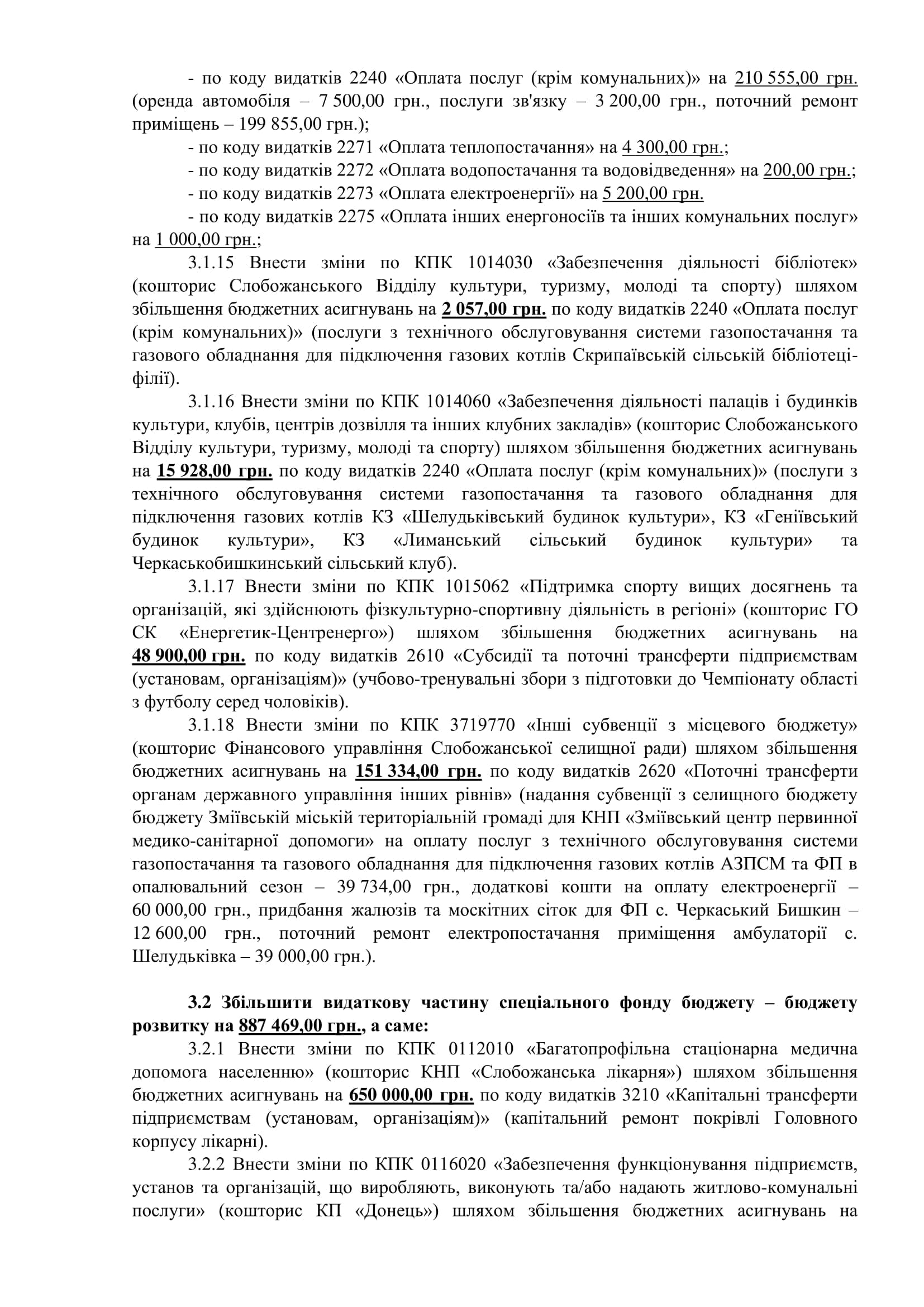 - по коду видатків 2240 «Оплата послуг (крім комунальних)» на 210 555,00 грн. (оренда автомобіля – 7 500,00 грн., послуги зв'язку – 3 200,00 грн., поточний ремонт приміщень – 199 855,00 грн.);

- по коду видатків 2271 «Оплата теплопостачання» на 4 300,00 грн.;

- по коду видатків 2272 «Оплата водопостачання та водовідведення» на 200,00 грн.;

- по коду видатків 2273 «Оплата електроенергії» на 5 200,00 грн.

- по коду видатків 2275 «Оплата інших енергоносіїв та інших комунальних послуг» на 1 000,00 грн.;

3.1.15 Внести зміни по КПК 1014030 «Забезпечення діяльності бібліотек» (кошторис Слобожанського Відділу культури, туризму, молоді та спорту) шляхом збільшення бюджетних асигнувань на 2 057,00 грн. по коду видатків 2240 «Оплата послуг (крім комунальних)» (послуги з технічного обслуговування системи газопостачання та газового обладнання для підключення газових котлів Скрипаївській сільській бібліотеці-філії).

3.1.16 Внести зміни по КПК 1014060 «Забезпечення діяльності палаців і будинків культури, клубів, центрів дозвілля та інших клубних закладів» (кошторис Слобожанського Відділу культури, туризму, молоді та спорту) шляхом збільшення бюджетних асигнувань на 15 928,00 грн. по коду видатків 2240 «Оплата послуг (крім комунальних)» (послуги з технічного обслуговування системи газопостачання та газового обладнання для підключення газових котлів КЗ «Шелудьківський будинок культури», КЗ «Геніївський будинок культури», КЗ «Лиманський сільський будинок культури» та Черкаськобишкинський сільський клуб).

3.1.17 Внести зміни по КПК 1015062 «Підтримка спорту вищих досягнень та організацій, які здійснюють фізкультурно-спортивну діяльність в регіоні» (кошторис ГО СК «Енергетик-Центренерго») шляхом збільшення бюджетних асигнувань на 48 900,00 грн. по коду видатків 2610 «Субсидії та поточні трансферти підприємствам (установам, організаціям)» (учбово-тренувальні збори з підготовки до Чемпіонату області з футболу серед чоловіків).

3.1.18 Внести зміни по КПК 3719770 «Інші субвенції з місцевого бюджету» (кошторис Фінансового управління Слобожанської селищної ради) шляхом збільшення бюджетних асигнувань на 151 334,00 грн. по коду видатків 2620 «Поточні трансферти органам державного управління інших рівнів» (надання субвенції з селищного бюджету бюджету Зміївській міській територіальній громаді для КНП «Зміївський центр первинної медико-санітарної допомоги» на оплату послуг з технічного обслуговування системи газопостачання та газового обладнання для підключення газових котлів АЗПСМ та ФП в опалювальний сезон – 39 734,00 грн., додаткові кошти на оплату електроенергії – 60 000,00 грн., придбання жалюзів та москітних сіток для ФП с. Черкаський Бишкин – 12 600,00 грн., поточний ремонт електропостачання приміщення амбулаторії с. Шелудьківка – 39 000,00 грн.).

3.2 Збільшити видаткову частину спеціального фонду бюджету – бюджету розвитку на 887 469,00 грн., а саме:

3.2.1 Внести зміни по КПК 0112010 «Багатопрофільна стаціонарна медична допомога населенню» (кошторис КНП «Слобожанська лікарня») шляхом збільшення бюджетних асигнувань на 650 000,00 грн. по коду видатків 3210 «Капітальні трансферти підприємствам (установам, організаціям)» (капітальний ремонт покрівлі Головного корпусу лікарні).

3.2.2 Внести зміни по КПК 0116020 «Забезпечення функціонування підприємств, установ та організацій, що виробляють, виконують та/або надають житлово-комунальні послуги» (кошторис КП «Донець») шляхом збільшення бюджетних асигнувань на